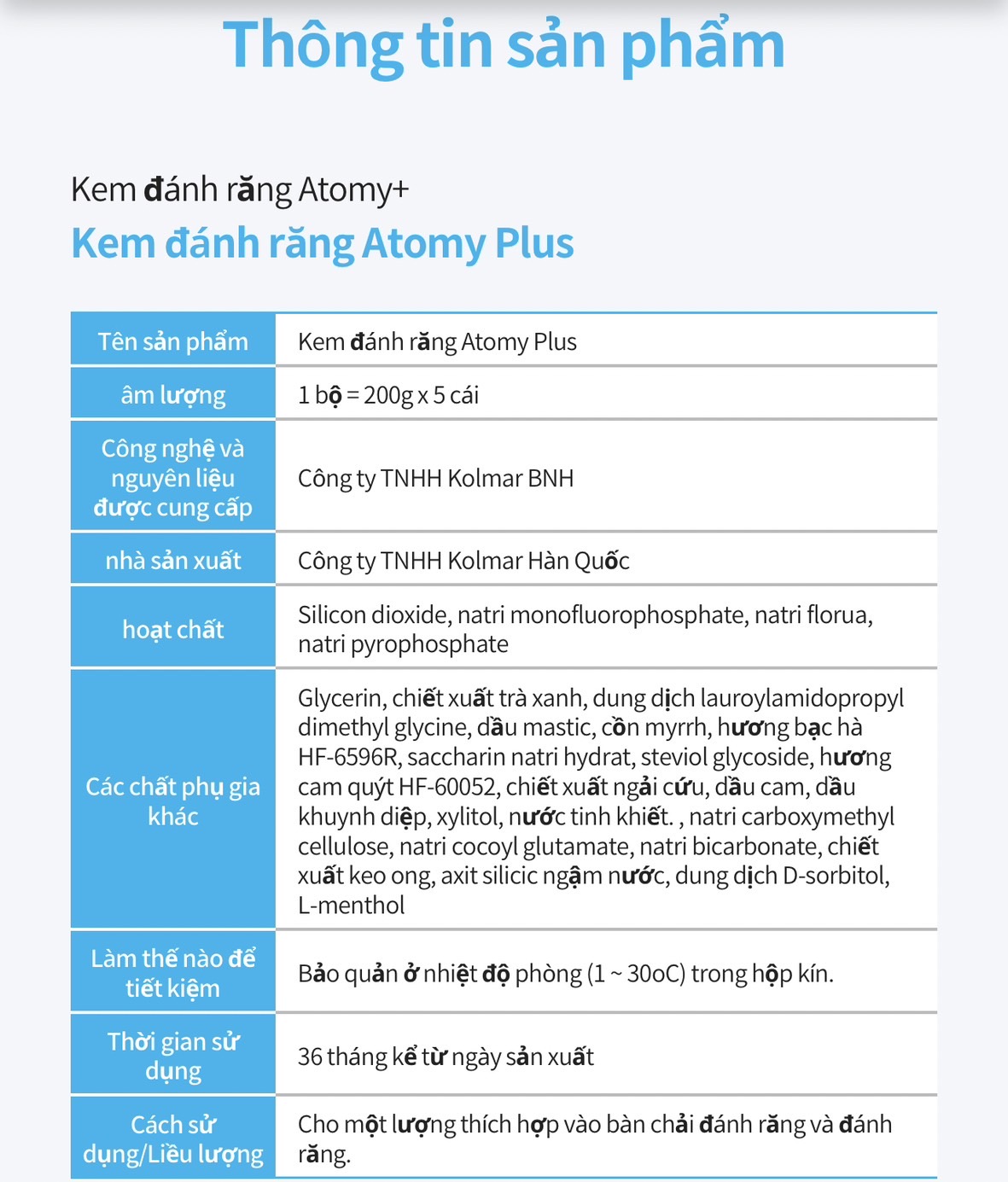 Thông tin sản phẩm

Kem đánh răng Atomy+
Kem đánh răng Atomy Plus

| Tên sản phẩm | Kem đánh răng Atomy Plus |
|---|---|
| âm lượng | 1 bộ = 200g x 5 cái |
| Công nghệ và nguyên liệu được cung cấp | Công ty TNHH Kolmar BNH |
| nhà sản xuất | Công ty TNHH Kolmar Hàn Quốc |
| hoạt chất | Silicon dioxide, natri monofluorophosphate, natri florua, natri pyrophosphate |
| Các chất phụ gia khác | Glycerin, chiết xuất trà xanh, dung dịch lauroylamidopropyl dimethyl glycine, dầu mastic, cồn myrrh, hương bạc hà HF-6596R, saccharin natri hydrat, steviol glycoside, hương cam quýt HF-60052, chiết xuất ngải cứu, dầu cam, dầu khuynh diệp, xylitol, nước tinh khiết. , natri carboxymethyl cellulose, natri cocoyl glutamate, natri bicarbonate, chiết xuất keo ong, axit silicic ngậm nước, dung dịch D-sorbitol, L-menthol |
| Làm thế nào để tiết kiệm | Bảo quản ở nhiệt độ phòng (1 ~ 30oC) trong hộp kín. |
| Thời gian sử dụng | 36 tháng kể từ ngày sản xuất |
| Cách sử dụng/Liều lượng | Cho một lượng thích hợp vào bàn chải đánh răng và đánh răng. |